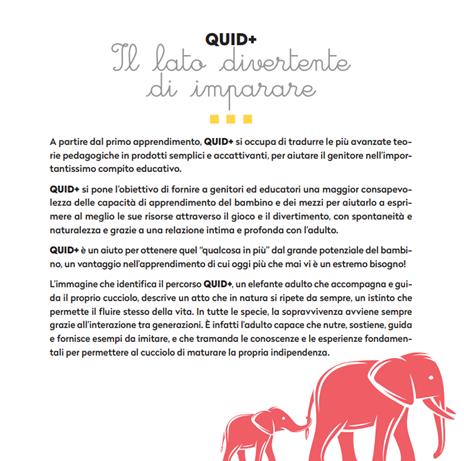 QUID+
Il lato divertente di imparare

A partire dal primo apprendimento, QUID+ si occupa di tradurre le più avanzate teorie pedagogiche in prodotti semplici e accattivanti, per aiutare il genitore nell'importantissimo compito educativo.

QUID+ si pone l'obiettivo di fornire a genitori ed educatori una maggior consapevolezza delle capacità di apprendimento del bambino e dei mezzi per aiutarlo a esprimere al meglio le sue risorse attraverso il gioco e il divertimento, con spontaneità e naturalezza e grazie a una relazione intima e profonda con l'adulto.

QUID+ è un aiuto per ottenere quel "qualcosa in più" dal grande potenziale del bambino, un vantaggio nell'apprendimento di cui oggi più che mai vi è un estremo bisogno!

L'immagine che identifica il percorso QUID+, un elefante adulto che accompagna e guida il proprio cucciolo, descrive un atto che in natura si ripete da sempre, un istinto che permette il fluire stesso della vita. In tutte le specie, la sopravvivenza avviene sempre grazie all'interazione tra generazioni. È infatti l'adulto capace che nutre, sostiene, guida e fornisce esempi da imitare, e che tramanda le conoscenze e le esperienze fondamentali per permettere al cucciolo di maturare la propria indipendenza.